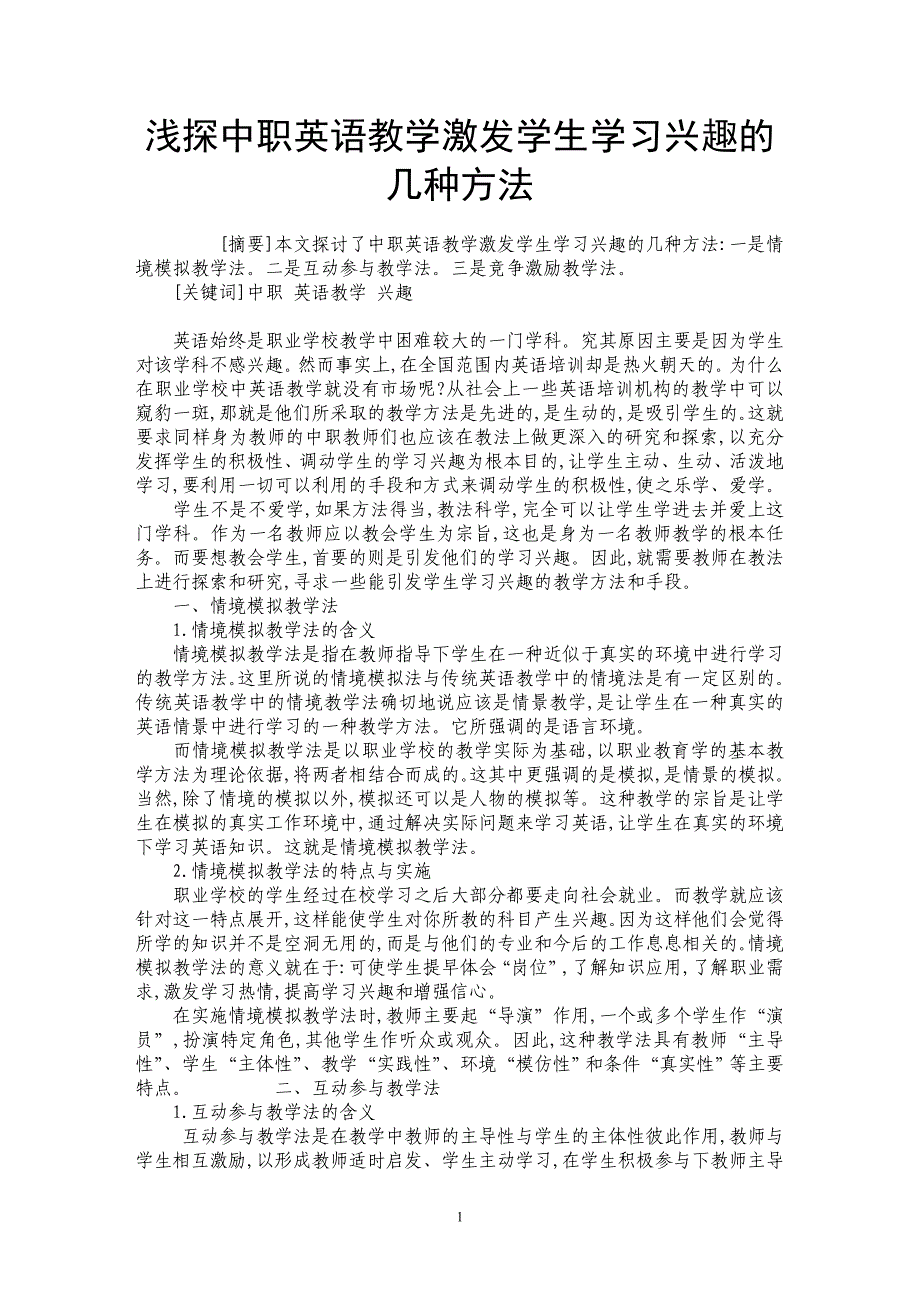 浅探中职英语教学激发学生学习兴趣的几种方法

[摘要]本文探讨了中职英语教学激发学生学习兴趣的几种方法:一是情境模拟教学法。二是互动参与教学法。三是竞争激励教学法。

[关键词]中职 英语教学 兴趣

英语始终是职业学校教学中困难较大的一门学科。究其原因主要是因为学生对该学科不感兴趣。然而事实上,在全国范围内英语培训却是热火朝天的。为什么在职业学校中英语教学就没有市场呢?从社会上一些英语培训机构的教学中可以窥豹一斑,那就是他们所采取的教学方法是先进的,是生动的,是吸引学生的。这就要求同样身为教师的中职教师们也应该在教法上做更深入的研究和探索,以充分发挥学生的积极性、调动学生的学习兴趣为根本目的,让学生主动、生动、活泼地学习,要利用一切可以利用的手段和方式来调动学生的积极性,使之乐学、爱学。

学生不是不爱学,如果方法得当,教法科学,完全可以让学生学进去并爱上这门学科。作为一名教师应以教会学生为宗旨,这也是身为一名教师教学的根本任务。而要想教会学生,首要的则是引发他们的学习兴趣。因此,就需要教师在教法上进行探索和研究,寻求一些能引发学生学习兴趣的教学方法和手段。

一、情境模拟教学法

1.情境模拟教学法的含义

情境模拟教学法是指在教师指导下学生在一种近似于真实的环境中进行学习的教学方法。这里所说的情境模拟法与传统英语教学中的情境法是有一定区别的。传统英语教学中的情境教学法确切地说应该是情景教学,是让学生在一种真实的英语情景中进行学习的一种教学方法。它所强调的是语言环境。

而情境模拟教学法是以职业学校的教学实际为基础,以职业教育学的基本教学方法为理论依据,将两者相结合而成的。这其中更强调的是模拟,是情景的模拟。当然,除了情境的模拟以外,模拟还可以是人物的模拟等。这种教学的宗旨是让学生在模拟的真实工作环境中,通过解决实际问题来学习英语,让学生在真实的环境下学习英语知识。这就是情境模拟教学法。

2.情境模拟教学法的特点与实施

职业学校的学生经过在校学习之后大部分都要走向社会就业。而教学就应该针对这一特点展开,这样能使学生对你所教的科目产生兴趣。因为这样他们会觉得所学的知识并不是空洞无用的,而是与他们的专业和今后的工作息息相关的。情境模拟教学法的意义就在于:可使学生提早体会“岗位”,了解知识应用,了解职业需求,激发学习热情,提高学习兴趣和增强信心。

在实施情境模拟教学法时,教师主要起“导演”作用,一个或多个学生作“演员”,扮演特定角色,其他学生作听众或观众。因此,这种教学法具有教师“主导性”、学生“主体性”、教学“实践性”、环境“模仿性”和条件“真实性”等主要特点。

二、互动参与教学法

1.互动参与教学法的含义

互动参与教学法是在教学中教师的主导性与学生的主体性彼此作用,教师与学生相互激励,以形成教师适时启发、学生主动学习,在学生积极参与下教师主导

1